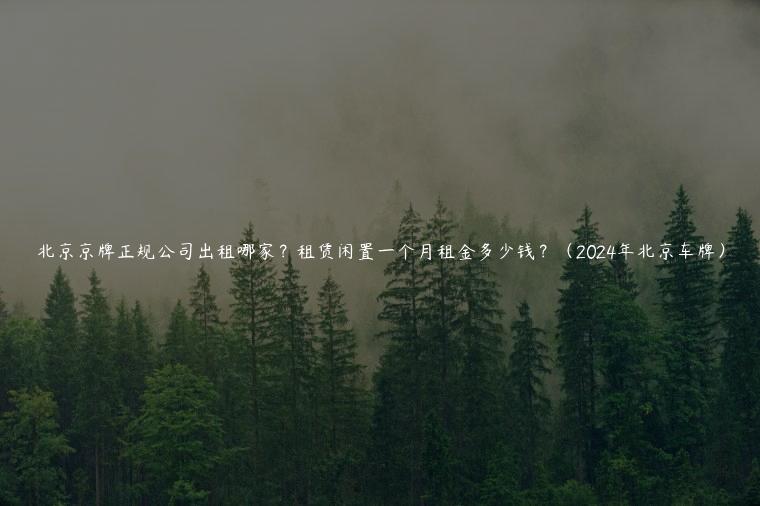 北京京牌正规公司出租哪家？租赁闲置一个月租金多少钱？（2024年北京车牌）